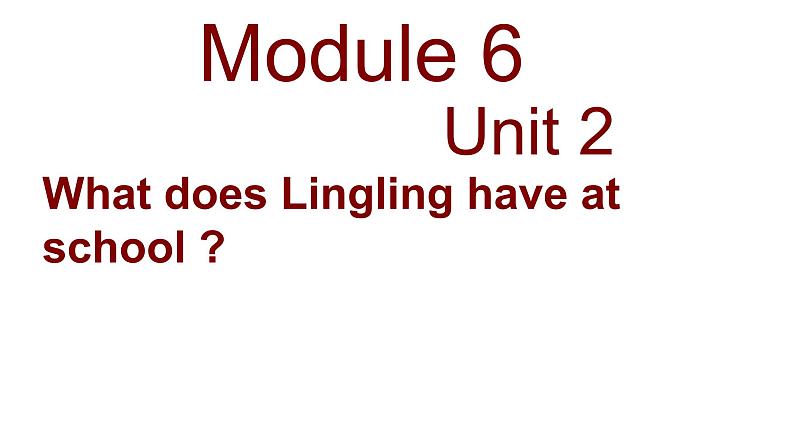 Module 6

Unit 2

What does Lingling have at school ?